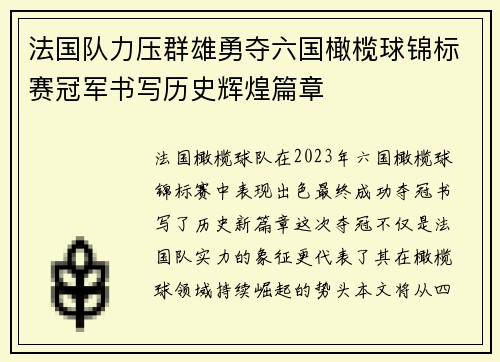 法国队力压群雄勇夺六国橄榄球锦标赛冠军书写历史辉煌篇章

法国橄榄球队在2023年六国橄榄球锦标赛中表现出色最终成功夺冠书写了历史新篇章这次夺冠不仅是法国队实力的象征更代表了其在橄榄球领域持续崛起的势头本文将从四